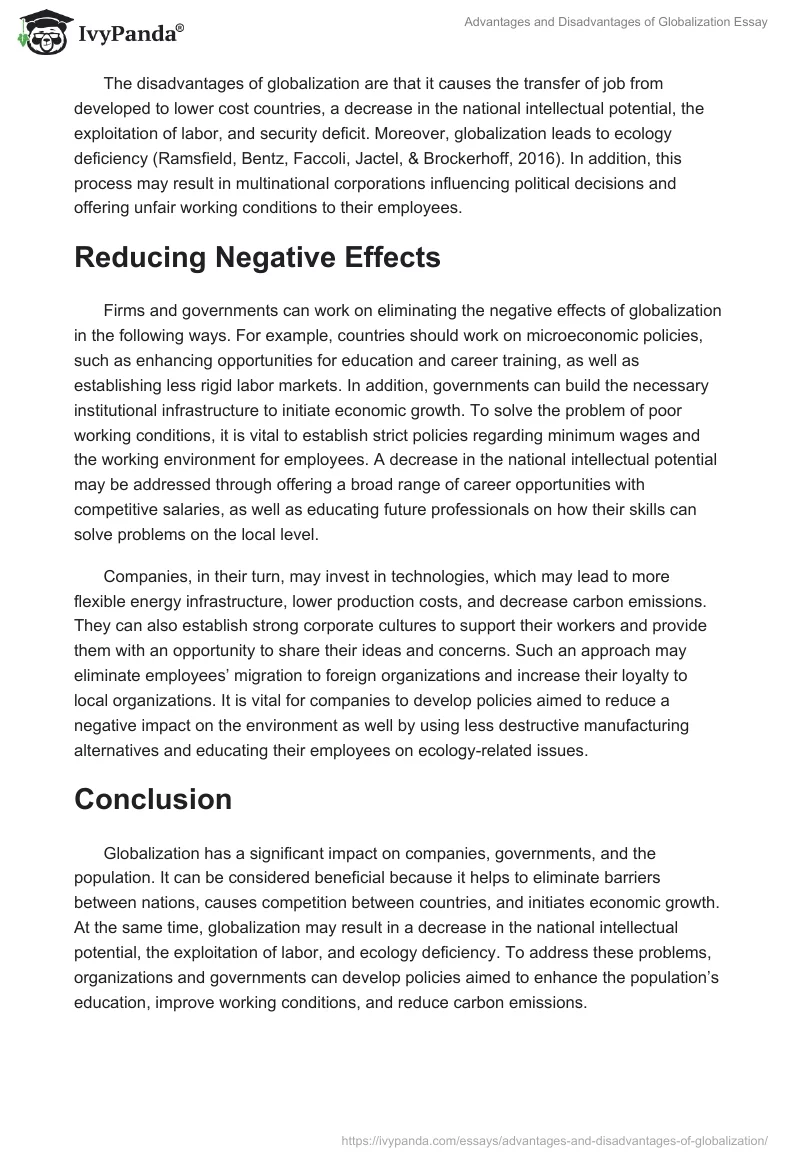 IvyPanda®

Advantages and Disadvantages of Globalization Essay

The disadvantages of globalization are that it causes the transfer of job from developed to lower cost countries, a decrease in the national intellectual potential, the exploitation of labor, and security deficit. Moreover, globalization leads to ecology deficiency (Ramsfield, Bentz, Faccoli, Jactel, & Brockerhoff, 2016). In addition, this process may result in multinational corporations influencing political decisions and offering unfair working conditions to their employees.

Reducing Negative Effects

Firms and governments can work on eliminating the negative effects of globalization in the following ways. For example, countries should work on microeconomic policies, such as enhancing opportunities for education and career training, as well as establishing less rigid labor markets. In addition, governments can build the necessary institutional infrastructure to initiate economic growth. To solve the problem of poor working conditions, it is vital to establish strict policies regarding minimum wages and the working environment for employees. A decrease in the national intellectual potential may be addressed through offering a broad range of career opportunities with competitive salaries, as well as educating future professionals on how their skills can solve problems on the local level.

Companies, in their turn, may invest in technologies, which may lead to more flexible energy infrastructure, lower production costs, and decrease carbon emissions. They can also establish strong corporate cultures to support their workers and provide them with an opportunity to share their ideas and concerns. Such an approach may eliminate employees' migration to foreign organizations and increase their loyalty to local organizations. It is vital for companies to develop policies aimed to reduce a negative impact on the environment as well by using less destructive manufacturing alternatives and educating their employees on ecology-related issues.

Conclusion

Globalization has a significant impact on companies, governments, and the population. It can be considered beneficial because it helps to eliminate barriers between nations, causes competition between countries, and initiates economic growth. At the same time, globalization may result in a decrease in the national intellectual potential, the exploitation of labor, and ecology deficiency. To address these problems, organizations and governments can develop policies aimed to enhance the population's education, improve working conditions, and reduce carbon emissions.

https://ivypanda.com/essays/advantages-and-disadvantages-of-globalization/